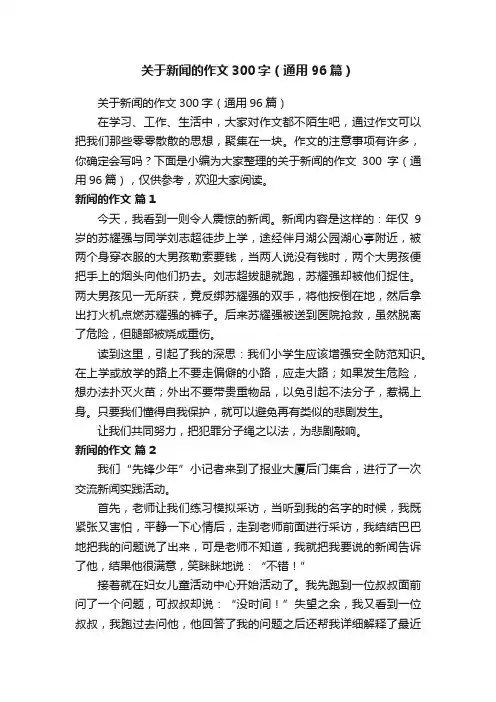 关于新闻的作文300字（通用96篇）

关于新闻的作文300字（通用96篇）

在学习、工作、生活中，大家对作文都不陌生吧，通过作文可以把我们那些零零散散的思想，聚集在一块。作文的注意事项有许多，你确定会写吗？下面是小编为大家整理的关于新闻的作文 300 字（通用96篇），仅供参考，欢迎大家阅读。

新闻的作文 篇1

今天，我看到一则令人震惊的新闻。新闻内容是这样的：年仅 9岁的苏耀强与同学刘志超徒步上学，途经伴月湖公园湖心亭附近，被两个身穿衣服的大男孩勒索要钱，当两人说没有钱时，两个大男孩便把手上的烟头向他们扔去。刘志超拔腿就跑，苏耀强却被他们捉住。两大男孩见一无所获，竟反绑苏耀强的双手，将他按倒在地，然后拿出打火机点燃苏耀强的裤子。后来苏耀强被送到医院抢救，虽然脱离了危险，但腿部被烧成重伤。

读到这里，引起了我的深思：我们小学生应该增强安全防范知识。在上学或放学的路上不要走偏僻的小路，应走大路；如果发生危险，想办法扑灭火苗；外出不要带贵重物品，以免引起不法分子，惹祸上身。只要我们懂得自我保护，就可以避免再有类似的悲剧发生。

让我们共同努力，把犯罪分子绳之以法，为悲剧敲响。

新闻的作文 篇2

我们“先锋少年”小记者来到了报业大厦后门集合，进行了一次交流新闻实践活动。

首先，老师让我们练习模拟采访，当听到我的名字的时候，我既紧张又害怕，平静一下心情后，走到老师前面进行采访，我结结巴巴地把我的问题说了出来，可是老师不知道，我就把我要说的新闻告诉了他，结果他很满意，笑眯眯地说：“不错！”

接着就在妇女儿童活动中心开始活动了。我先跑到一位叔叔面前问了一个问题，可叔叔却说：“没时间！”失望之余，我又看到一位叔叔，我跑过去问他，他回答了我的问题之后还帮我详细解释了最近